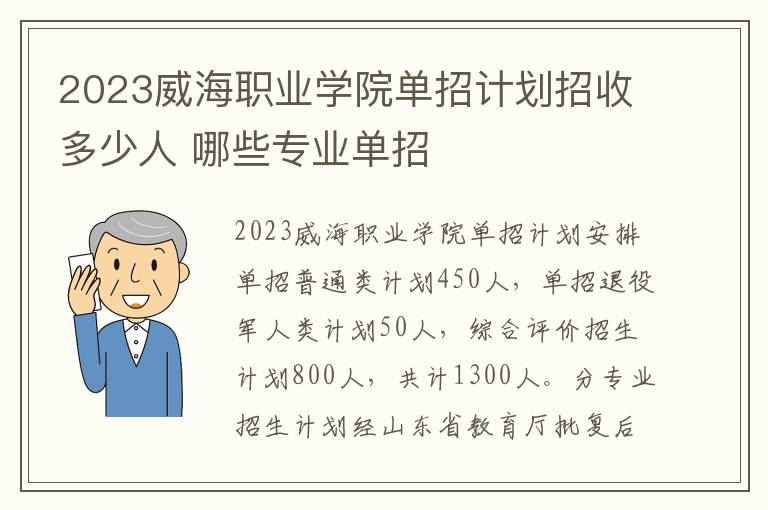 2023威海职业学院单招计划招收多少人 哪些专业单招

2023威海职业学院单招计划安排单招普通类计划450人，单招退役军人类计划50人，综合评价招生计划800人，共计1300人。分专业招生计划经山东省教育厅批复后